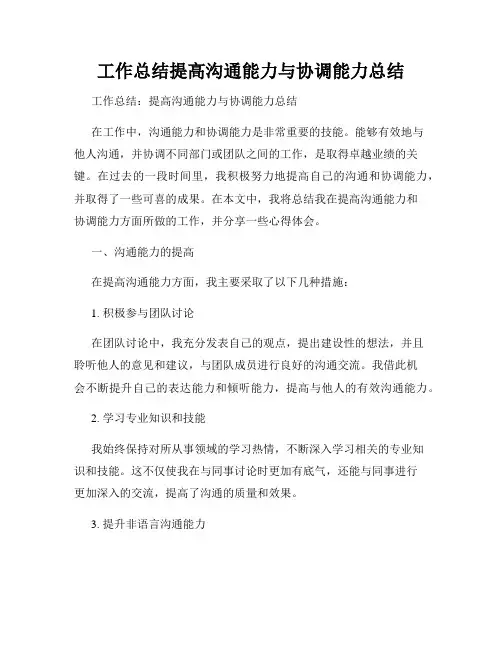 工作总结提高沟通能力与协调能力总结

工作总结：提高沟通能力与协调能力总结

在工作中，沟通能力和协调能力是非常重要的技能。能够有效地与他人沟通，并协调不同部门或团队之间的工作，是取得卓越业绩的关键。在过去的一段时间里，我积极努力地提高自己的沟通和协调能力，并取得了一些可喜的成果。在本文中，我将总结我在提高沟通能力和协调能力方面所做的工作，并分享一些心得体会。

一、沟通能力的提高

在提高沟通能力方面，我主要采取了以下几种措施：

1. 积极参与团队讨论

在团队讨论中，我充分发表自己的观点，提出建设性的想法，并且聆听他人的意见和建议，与团队成员进行良好的沟通交流。我借此机会不断提升自己的表达能力和倾听能力，提高与他人的有效沟通能力。

2. 学习专业知识和技能

我始终保持对所从事领域的学习热情，不断深入学习相关的专业知识和技能。这不仅使我在与同事讨论时更加有底气，还能与同事进行更加深入的交流，提高了沟通的质量和效果。

3. 提升非语言沟通能力